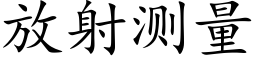 放射测量